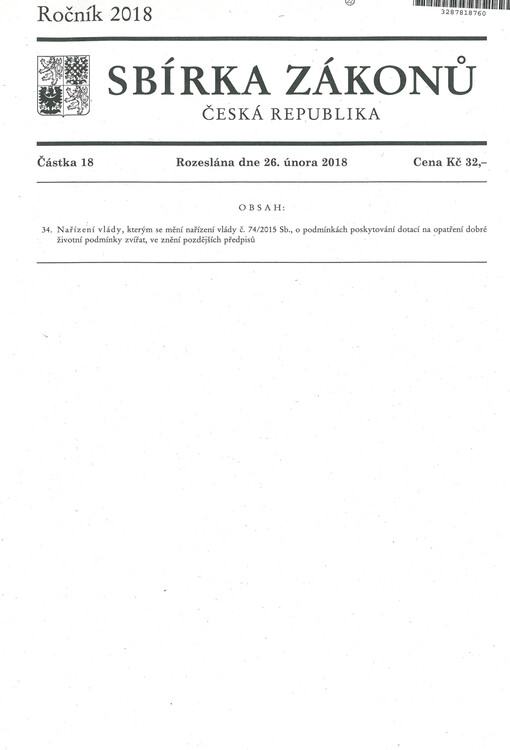 Ročník 2018

3287818760

SBÍRKA ZÁKONŮ
ČESKÁ REPUBLIKA

Částka 18 Rozeslána dne 26. února 2018 Cena Kč 32,–

OBSAH:

34. Nařízení vlády, kterým se mění nařízení vlády č. 74/2015 Sb., o podmínkách poskytování dotací na opatření dobré životní podmínky zvířat, ve znění pozdějších předpisů